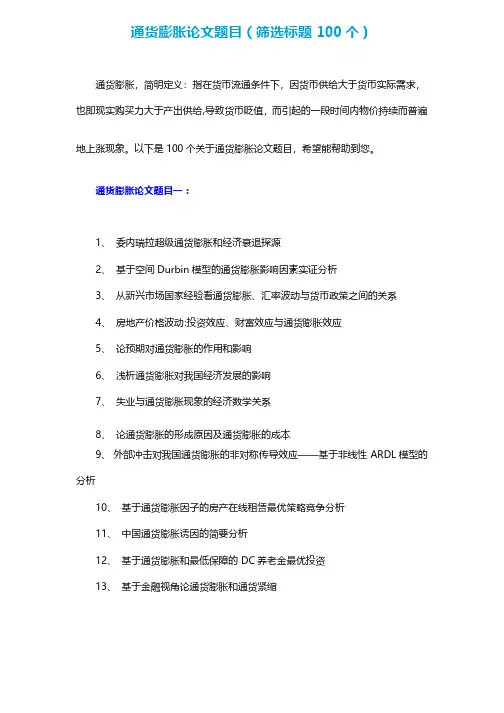 通货膨胀论文题目（筛选标题 100 个）

通货膨胀，简明定义：指在货币流通条件下，因货币供给大于货币实际需求，也即现实购买力大于产出供给,导致货币贬值，而引起的一段时间内物价持续而普遍地上涨现象。以下是 100 个关于通货膨胀论文题目，希望能帮助到您。

通货膨胀论文题目一：

1、 委内瑞拉超级通货膨胀和经济衰退探源

2、 基于空间 Durbin 模型的通货膨胀影响因素实证分析

3、 从新兴市场国家经验看通货膨胀、汇率波动与货币政策之间的关系

4、 房地产价格波动:投资效应、财富效应与通货膨胀效应

5、 论预期对通货膨胀的作用和影响

6、 浅析通货膨胀对我国经济发展的影响

7、 失业与通货膨胀现象的经济数学关系

8、 论通货膨胀的形成原因及通货膨胀的成本

9、 外部冲击对我国通货膨胀的非对称传导效应——基于非线性 ARDL 模型的分析

10、 基于通货膨胀因子的房产在线租赁最优策略竞争分析

11、 中国通货膨胀诱因的简要分析

12、 基于通货膨胀和最低保障的 DC 养老金最优投资

13、 基于金融视角论通货膨胀和通货紧缩